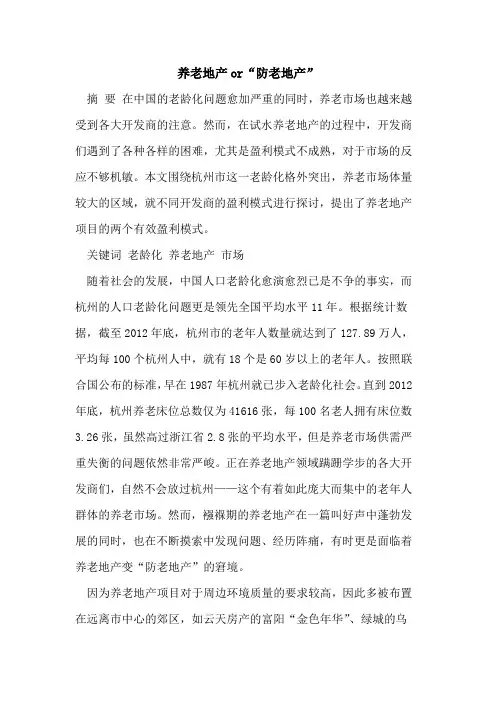 养老地产 or“防老地产”

摘 要 在中国的老龄化问题愈加严重的同时，养老市场也越来越受到各大开发商的注意。然而，在试水养老地产的过程中，开发商们遇到了各种各样的困难，尤其是盈利模式不成熟，对于市场的反应不够机敏。本文围绕杭州市这一老龄化格外突出，养老市场体量较大的区域，就不同开发商的盈利模式进行探讨，提出了养老地产项目的两个有效盈利模式。

关键词 老龄化 养老地产 市场

随着社会的发展，中国人口老龄化愈演愈烈已是不争的事实，而杭州的人口老龄化问题更是领先全国平均水平 11 年。根据统计数据，截至 2012 年底，杭州市的老年人数量就达到了 127.89 万人，平均每 100 个杭州人中，就有 18 个是 60 岁以上的老年人。按照联合国公布的标准，早在 1987 年杭州就已步入老龄化社会。直到 2012 年底，杭州养老床位总数仅为 41616 张，每 100 名老人拥有床位数 3.26 张，虽然高过浙江省 2.8 张的平均水平，但是养老市场供需严重失衡的问题依然非常严峻。正在养老地产领域蹒跚学步的各大开发商们，自然不会放过杭州——这个有着如此庞大而集中的老年人群体的养老市场。然而，襁褓期的养老地产在一篇叫好声中蓬勃发展的同时，也在不断摸索中发现问题、经历阵痛，有时更是面临着养老地产变“防老地产”的窘境。

因为养老地产项目对于周边环境质量的要求较高，因此多被布置在远离市中心的郊区，如云天房产的富阳“金色年华”、绿城的乌